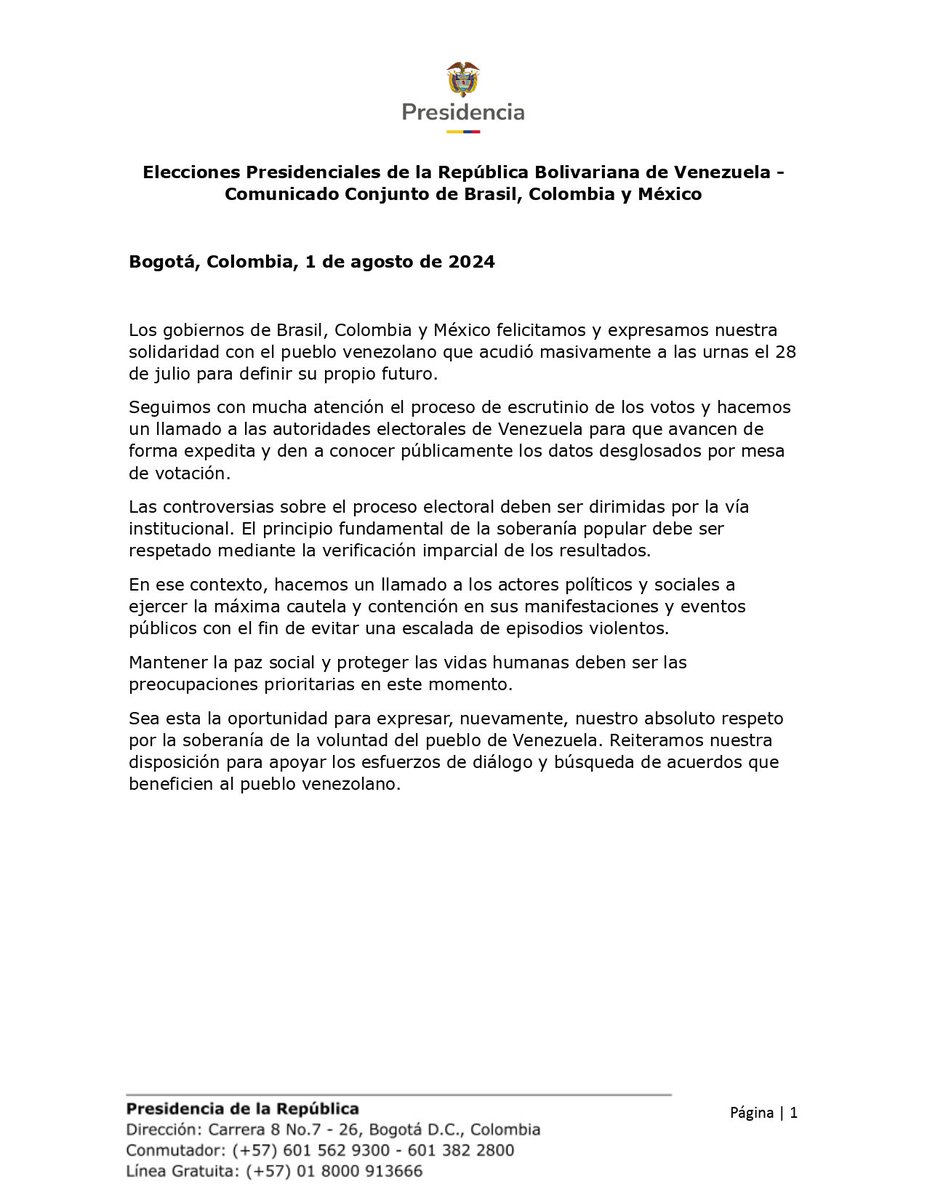 Presidencia

Elecciones Presidenciales de la República Bolivariana de Venezuela - Comunicado Conjunto de Brasil, Colombia y México

Bogotá, Colombia, 1 de agosto de 2024

Los gobiernos de Brasil, Colombia y México felicitamos y expresamos nuestra solidaridad con el pueblo venezolano que acudió masivamente a las urnas el 28 de julio para definir su propio futuro.

Seguimos con mucha atención el proceso de escrutinio de los votos y hacemos un llamado a las autoridades electorales de Venezuela para que avancen de forma expedita y den a conocer públicamente los datos desglosados por mesa de votación.

Las controversias sobre el proceso electoral deben ser dirimidas por la vía institucional. El principio fundamental de la soberanía popular debe ser respetado mediante la verificación imparcial de los resultados.

En ese contexto, hacemos un llamado a los actores políticos y sociales a ejercer la máxima cautela y contención en sus manifestaciones y eventos públicos con el fin de evitar una escalada de episodios violentos.

Mantener la paz social y proteger las vidas humanas deben ser las preocupaciones prioritarias en este momento.

Sea esta la oportunidad para expresar, nuevamente, nuestro absoluto respeto por la soberanía de la voluntad del pueblo de Venezuela. Reiteramos nuestra disposición para apoyar los esfuerzos de diálogo y búsqueda de acuerdos que beneficien al pueblo venezolano.

Presidencia de la República
Dirección: Carrera 8 No.7 - 26, Bogotá D.C., Colombia
Conmutador: (+57) 601 562 9300 - 601 382 2800
Línea Gratuita: (+57) 01 8000 913666

Página | 1